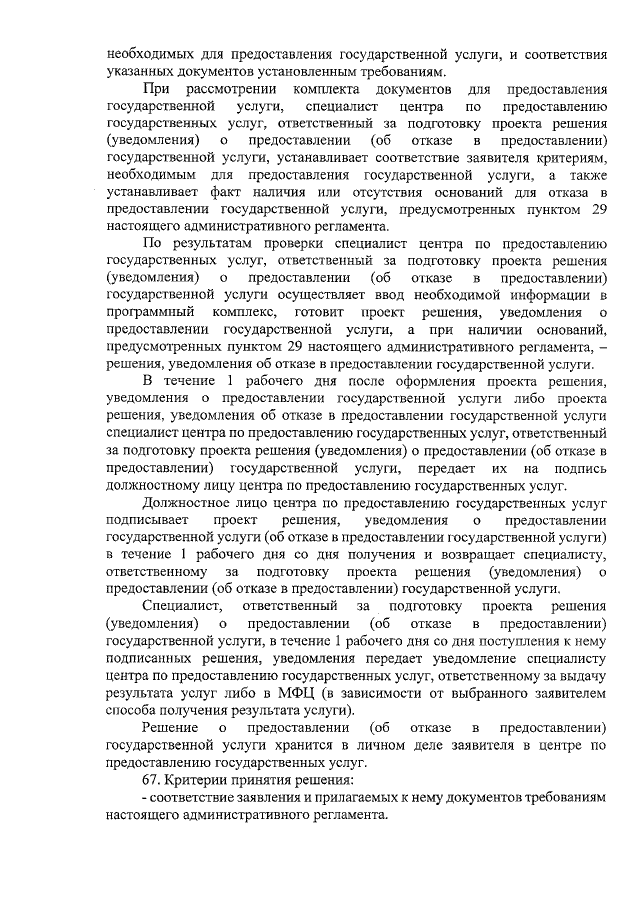 необходимых для предоставления государственной услуги, и соответствия указанных документов установленным требованиям.

При рассмотрении комплекта документов для предоставления государственной услуги, специалист центра по предоставлению государственных услуг, ответственный за подготовку проекта решения (уведомления) о предоставлении (об отказе в предоставлении) государственной услуги, устанавливает соответствие заявителя критериям, необходимым для предоставления государственной услуги, а также устанавливает факт наличия или отсутствия оснований для отказа в предоставлении государственной услуги, предусмотренных пунктом 29 настоящего административного регламента.

По результатам проверки специалист центра по предоставлению государственных услуг, ответственный за подготовку проекта решения (уведомления) о предоставлении (об отказе в предоставлении) государственной услуги осуществляет ввод необходимой информации в программный комплекс, готовит проект решения, уведомления о предоставлении государственной услуги, а при наличии оснований, предусмотренных пунктом 29 настоящего административного регламента, – решения, уведомления об отказе в предоставлении государственной услуги.

В течение 1 рабочего дня после оформления проекта решения, уведомления о предоставлении государственной услуги либо проекта решения, уведомления об отказе в предоставлении государственной услуги специалист центра по предоставлению государственных услуг, ответственный за подготовку проекта решения (уведомления) о предоставлении (об отказе в предоставлении) государственной услуги, передает их на подпись должностному лицу центра по предоставлению государственных услуг.

Должностное лицо центра по предоставлению государственных услуг подписывает проект решения, уведомления о предоставлении государственной услуги (об отказе в предоставлении государственной услуги) в течение 1 рабочего дня со дня получения и возвращает специалисту, ответственному за подготовку проекта решения (уведомления) о предоставлении (об отказе в предоставлении) государственной услуги.

Специалист, ответственный за подготовку проекта решения (уведомления) о предоставлении (об отказе в предоставлении) государственной услуги, в течение 1 рабочего дня со дня поступления к нему подписанных решения, уведомления передает уведомление специалисту центра по предоставлению государственных услуг, ответственному за выдачу результата услуг либо в МФЦ (в зависимости от выбранного заявителем способа получения результата услуги).

Решение о предоставлении (об отказе в предоставлении) государственной услуги хранится в личном деле заявителя в центре по предоставлению государственных услуг.

67. Критерии принятия решения:

- соответствие заявления и прилагаемых к нему документов требованиям настоящего административного регламента.